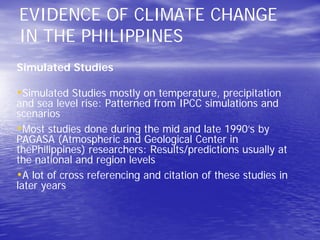 EVIDENCE OF CLIMATE CHANGE IN THE PHILIPPINES

Simulated Studies

•Simulated Studies mostly on temperature, precipitation and sea level rise: Patterned from IPCC simulations and scenarios

•Most studies done during the mid and late 1990's by PAGASA (Atmospheric and Geological Center in thePhilippines) researchers: Results/predictions usually at the national and region levels

•A lot of cross referencing and citation of these studies in later years